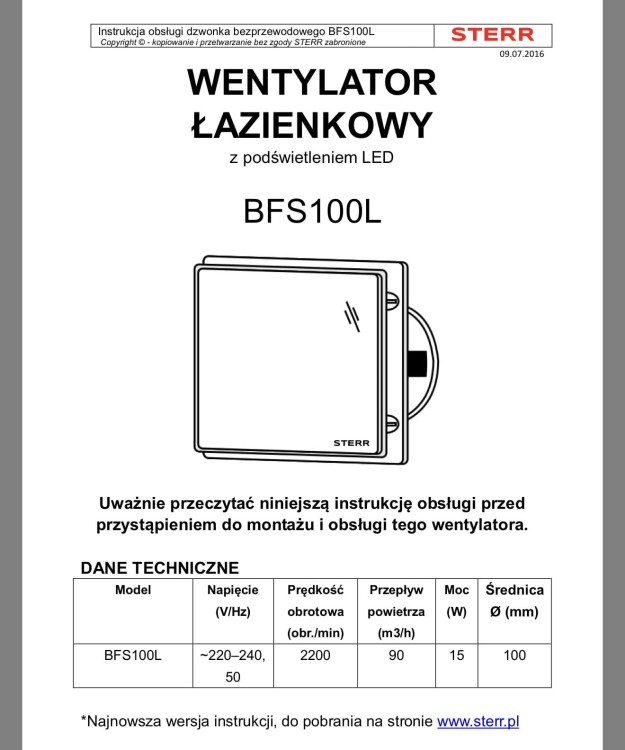 Instrukcja obsługi dzwonka bezprzewodowego BFS100L
Copyright © - kopiowanie i przetwarzanie bez zgody STERR zabronione

STERR

09.07.2016

WENTYLATOR
ŁAZIENKOWY

z podświetleniem LED

BFS100L

STERR

Uważnie przeczytać niniejszą instrukcję obsługi przed przystąpieniem do montażu i obsługi tego wentylatora.

DANE TECHNICZNE

| Model | Napięcie (V/Hz) | Prędkość obrotowa (obr./min) | Przepływ powietrza (m3/h) | Moc (W) | Średnica Ø (mm) |
|---|---|---|---|---|---|
| BFS100L | ~220–240, 50 | 2200 | 90 | 15 | 100 |

*Najnowsza wersja instrukcji, do pobrania na stronie www.sterr.pl